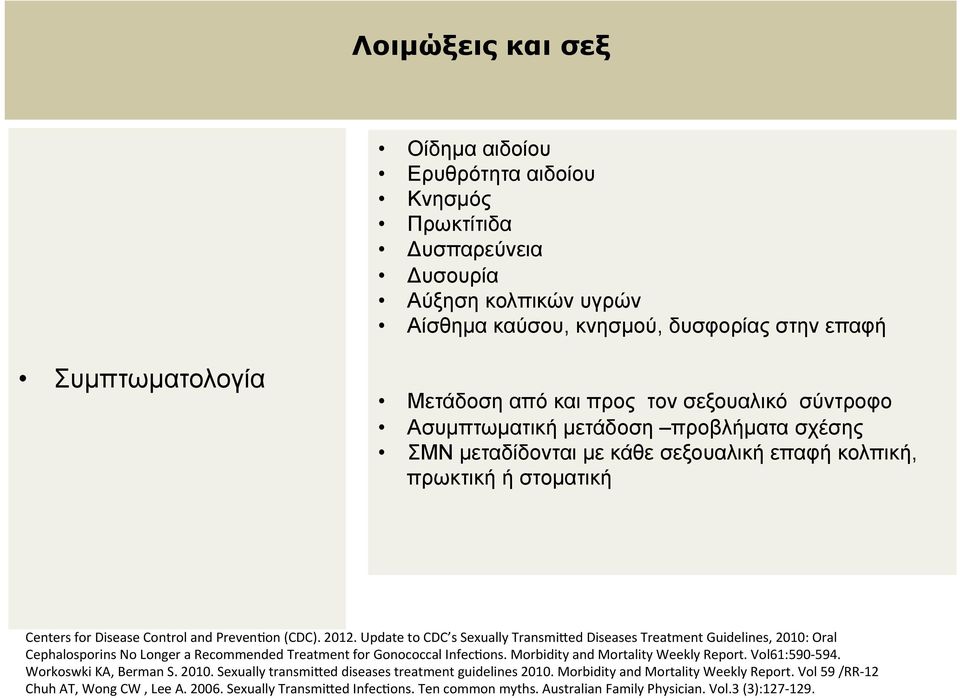 Λοιμώξεις και σεξ

• Συμπτωματολογία

• Οίδημα αιδοίου
• Ερυθρότητα αιδοίου
• Κνησμός
• Πρωκτίτιδα
• Δυσπαρεύνεια
• Δυσουρία
• Αύξηση κολπικών υγρών
• Αίσθημα καύσου, κνησμού, δυσφορίας στην επαφή

• Μετάδοση από και προς τον σεξουαλικό σύντροφο
• Ασυμπτωματική μετάδοση –προβλήματα σχέσης
• ΣΜΝ μεταδίδονται με κάθε σεξουαλική επαφή κολπική, πρωκτική ή στοματική

Centers for Disease Control and Prevention (CDC). 2012. Update to CDC's Sexually Transmitted Diseases Treatment Guidelines, 2010: Oral Cephalosporins No Longer a Recommended Treatment for Gonococcal Infections. Morbidity and Mortality Weekly Report. Vol61:590-594.
Workoswki KA, Berman S. 2010. Sexually transmitted diseases treatment guidelines 2010. Morbidity and Mortality Weekly Report. Vol 59 /RR-12
Chuh AT, Wong CW , Lee A. 2006. Sexually Transmitted Infections. Ten common myths. Australian Family Physician. Vol.3 (3):127-129.